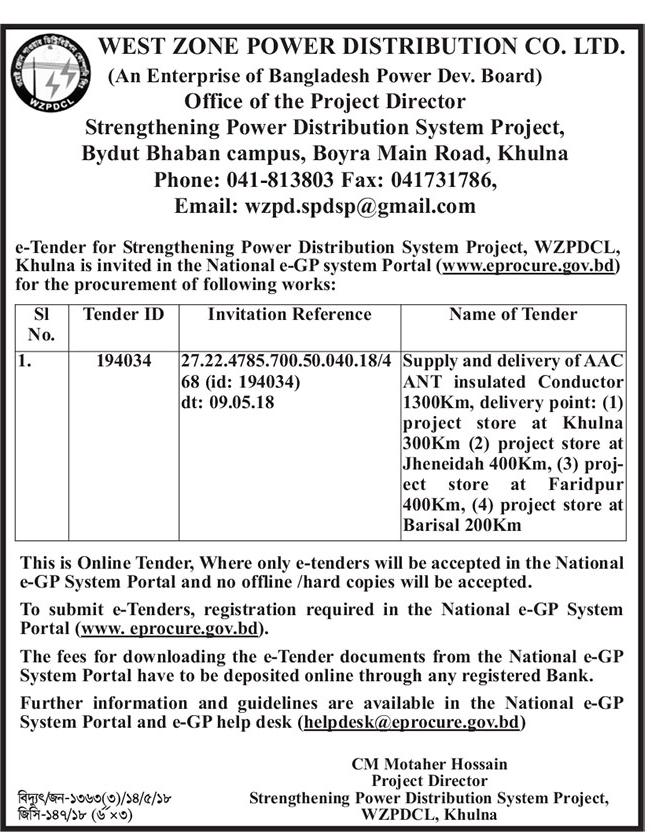 WZPDCL

WEST ZONE POWER DISTRIBUTION CO. LTD.
(An Enterprise of Bangladesh Power Dev. Board)
Office of the Project Director
Strengthening Power Distribution System Project,
Bydut Bhaban campus, Boyra Main Road, Khulna
Phone: 041-813803 Fax: 041731786,
Email: wzpd.spdsp@gmail.com

e-Tender for Strengthening Power Distribution System Project, WZPDCL, Khulna is invited in the National e-GP system Portal (www.eprocure.gov.bd) for the procurement of following works:

| Sl No. | Tender ID | Invitation Reference | Name of Tender |
|---|---|---|---|
| 1. | 194034 | 27.22.4785.700.50.040.18/468 (id: 194034) dt: 09.05.18 | Supply and delivery of AAC ANT insulated Conductor 1300Km, delivery point: (1) project store at Khulna 300Km (2) project store at Jheneidah 400Km, (3) project store at Faridpur 400Km, (4) project store at Barisal 200Km |

This is Online Tender, Where only e-tenders will be accepted in the National e-GP System Portal and no offline /hard copies will be accepted.

To submit e-Tenders, registration required in the National e-GP System Portal (www. eprocure.gov.bd).

The fees for downloading the e-Tender documents from the National e-GP System Portal have to be deposited online through any registered Bank.

Further information and guidelines are available in the National e-GP System Portal and e-GP help desk (helpdesk@eprocure.gov.bd)

CM Motaher Hossain
Project Director
Strengthening Power Distribution System Project,
WZPDCL, Khulna

বিদ্যুৎ/জন-১৩৬৩(৩)/১৪/৫/১৮
জিসি-১৪৭/১৮ (৬×৩)